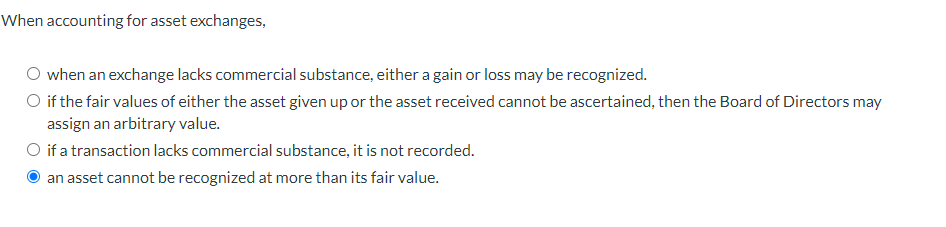 When accounting for asset exchanges,

when an exchange lacks commercial substance, either a gain or loss may be recognized.

if the fair values of either the asset given up or the asset received cannot be ascertained, then the Board of Directors may assign an arbitrary value.

if a transaction lacks commercial substance, it is not recorded.

an asset cannot be recognized at more than its fair value.